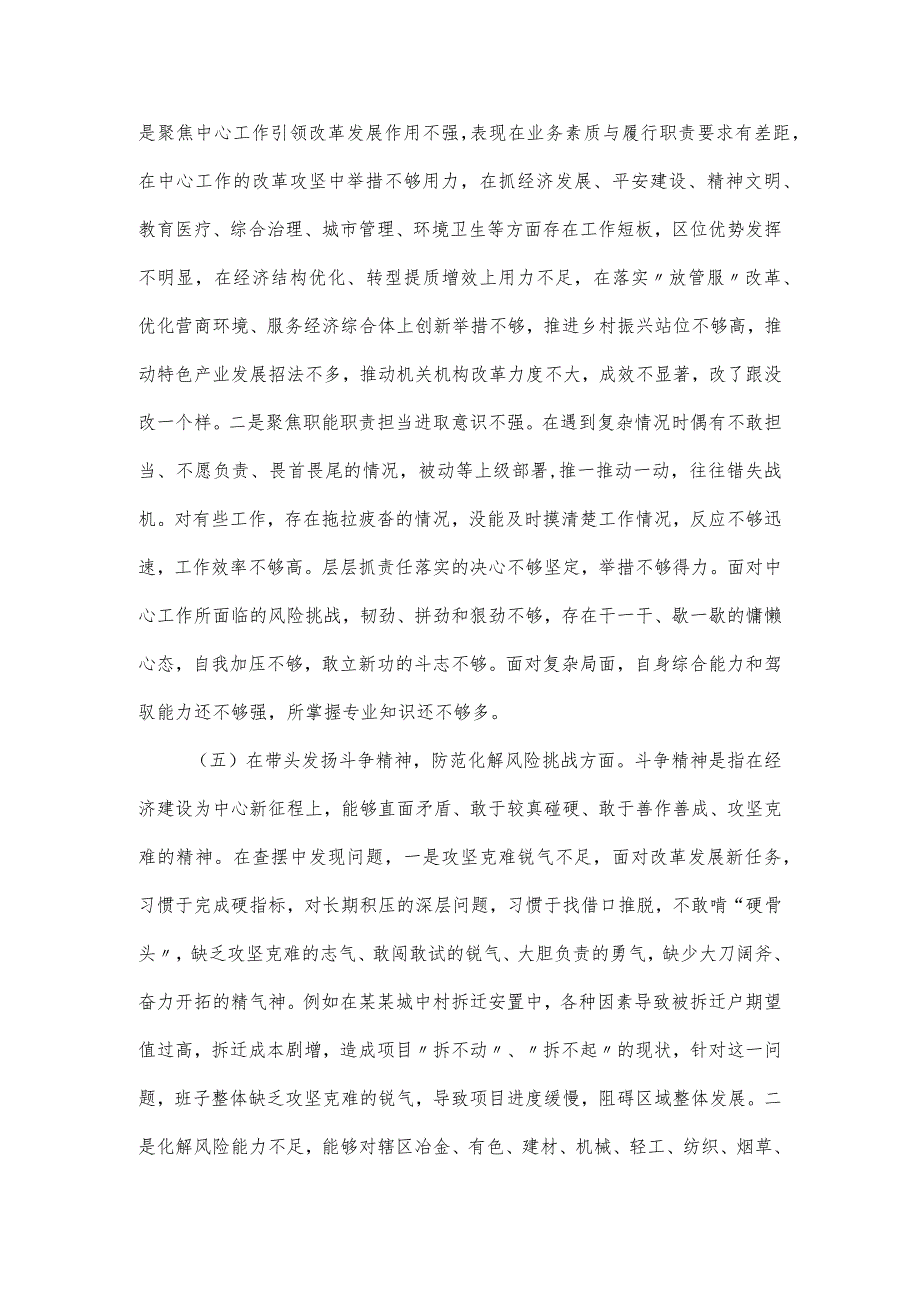 是聚焦中心工作引领改革发展作用不强，表现在业务素质与履行职责要求有差距，在中心工作的改革攻坚中举措不够用力，在抓经济发展、平安建设、精神文明、教育医疗、综合治理、城市管理、环境卫生等方面存在工作短板，区位优势发挥不明显，在经济结构优化、转型提质增效上用力不足，在落实〃放管服〃改革、优化营商环境、服务经济综合体上创新举措不够，推进乡村振兴站位不够高，推动特色产业发展招法不多，推动机关机构改革力度不大，成效不显著，改了跟没改一个样。二是聚焦职能职责担当进取意识不强。在遇到复杂情况时偶有不敢担当、不愿负责、畏首畏尾的情况，被动等上级部署，推一推动一动，往往错失战机。对有些工作，存在拖拉疲沓的情况，没能及时摸清楚工作情况，反应不够迅速，工作效率不够高。层层抓责任落实的决心不够坚定，举措不够得力。面对中心工作所面临的风险挑战，韧劲、拼劲和狠劲不够，存在干一干、歇一歇的慵懒心态，自我加压不够，敢立新功的斗志不够。面对复杂局面，自身综合能力和驾驭能力还不够强，所掌握专业知识还不够多。

（五）在带头发扬斗争精神，防范化解风险挑战方面。斗争精神是指在经济建设为中心新征程上，能够直面矛盾、敢于较真碰硬、敢于善作善成、攻坚克难的精神。在查摆中发现问题，一是攻坚克难锐气不足，面对改革发展新任务，习惯于完成硬指标，对长期积压的深层问题，习惯于找借口推脱，不敢啃“硬骨头〃，缺乏攻坚克难的志气、敢闯敢试的锐气、大胆负责的勇气，缺少大刀阔斧、奋力开拓的精气神。例如在某某城中村拆迁安置中，各种因素导致被拆迁户期望值过高，拆迁成本剧增，造成项目〃拆不动〃、〃拆不起〃的现状，针对这一问题，班子整体缺乏攻坚克难的锐气，导致项目进度缓慢，阻碍区域整体发展。二是化解风险能力不足，能够对辖区冶金、有色、建材、机械、轻工、纺织、烟草、